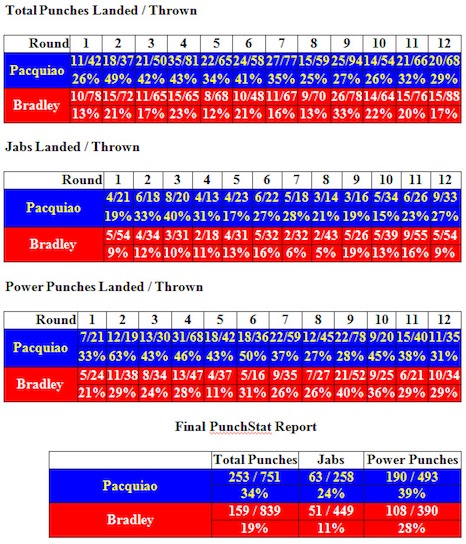 Total Punches Landed / Thrown

| Round | 1 | 2 | 3 | 4 | 5 | 6 | 7 | 8 | 9 | 10 | 11 | 12 |
|---|---|---|---|---|---|---|---|---|---|---|---|---|
| Pacquiao | 11/42 | 18/37 | 21/50 | 35/81 | 22/65 | 24/58 | 27/77 | 15/59 | 25/94 | 14/54 | 21/66 | 20/68 |
| | 26% | 49% | 42% | 43% | 34% | 41% | 35% | 25% | 27% | 26% | 32% | 29% |
| Bradley | 10/78 | 15/72 | 11/65 | 15/65 | 8/68 | 10/48 | 11/67 | 9/70 | 26/78 | 14/64 | 15/76 | 15/88 |
| | 13% | 21% | 17% | 23% | 12% | 21% | 16% | 13% | 33% | 22% | 20% | 17% |

Jabs Landed / Thrown

| Round | 1 | 2 | 3 | 4 | 5 | 6 | 7 | 8 | 9 | 10 | 11 | 12 |
|---|---|---|---|---|---|---|---|---|---|---|---|---|
| Pacquiao | 4/21 | 6/18 | 8/20 | 4/13 | 4/23 | 6/22 | 5/18 | 3/14 | 3/16 | 5/34 | 6/26 | 9/33 |
| | 19% | 33% | 40% | 31% | 17% | 27% | 28% | 21% | 19% | 15% | 23% | 27% |
| Bradley | 5/54 | 4/34 | 3/31 | 2/18 | 4/31 | 5/32 | 2/32 | 2/43 | 5/26 | 5/39 | 9/55 | 5/54 |
| | 9% | 12% | 10% | 11% | 13% | 16% | 6% | 5% | 19% | 13% | 16% | 9% |

Power Punches Landed / Thrown

| Round | 1 | 2 | 3 | 4 | 5 | 6 | 7 | 8 | 9 | 10 | 11 | 12 |
|---|---|---|---|---|---|---|---|---|---|---|---|---|
| Pacquiao | 7/21 | 12/19 | 13/30 | 31/68 | 18/42 | 18/36 | 22/59 | 12/45 | 22/78 | 9/20 | 15/40 | 11/35 |
| | 33% | 63% | 43% | 46% | 43% | 50% | 37% | 27% | 28% | 45% | 38% | 31% |
| Bradley | 5/24 | 11/38 | 8/34 | 13/47 | 4/37 | 5/16 | 9/35 | 7/27 | 21/52 | 9/25 | 6/21 | 10/34 |
| | 21% | 29% | 24% | 28% | 11% | 31% | 26% | 26% | 40% | 36% | 29% | 29% |

Final PunchStat Report

| | Total Punches | Jabs | Power Punches |
|---|---|---|---|
| Pacquiao | 253 / 751 | 63 / 258 | 190 / 493 |
| | 34% | 24% | 39% |
| Bradley | 159 / 839 | 51 / 449 | 108 / 390 |
| | 19% | 11% | 28% |